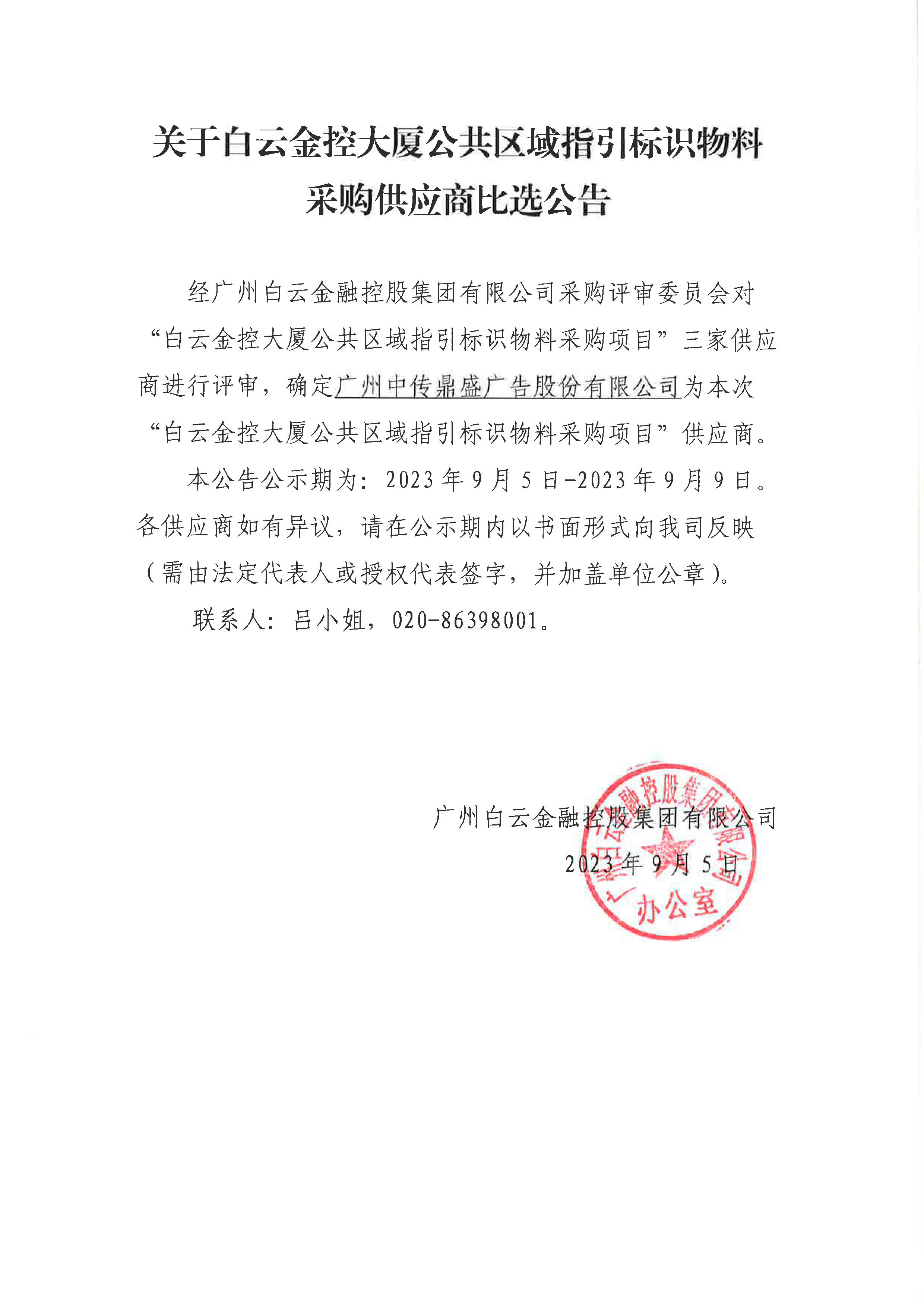 关于白云金控大厦公共区域指引标识物料采购供应商比选公告

经广州白云金融控股集团有限公司采购评审委员会对“白云金控大厦公共区域指引标识物料采购项目”三家供应商进行评审，确定广州中传鼎盛广告股份有限公司为本次“白云金控大厦公共区域指引标识物料采购项目”供应商。

本公告公示期为：2023年9月5日-2023年9月9日。各供应商如有异议，请在公示期内以书面形式向我司反映（需由法定代表人或授权代表签字，并加盖单位公章）。

联系人：吕小姐，020-86398001。

广州白云金融控股集团有限公司
2023年9月5日

广州白云金融控股集团有限公司
办公室